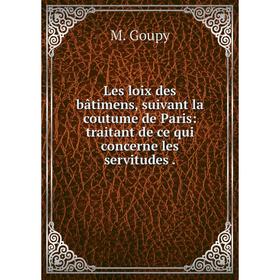 M. Goupy

Les loix des bâtimens, suivant la coutume de Paris: traitant de ce qui concerne les servitudes .